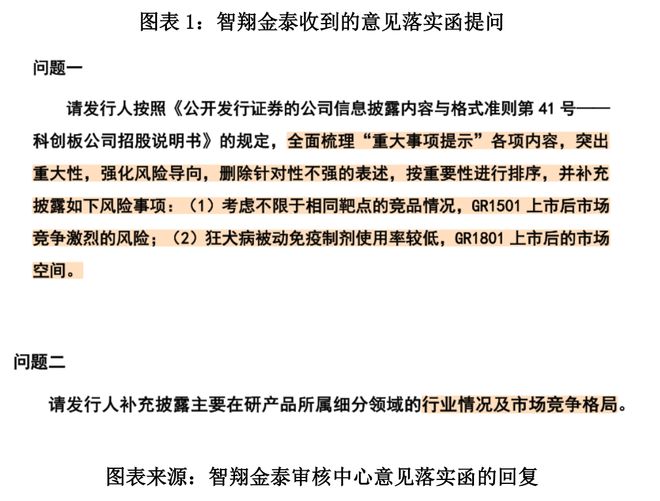 图表 1：智翔金泰收到的意见落实函提问

问题一

请发行人按照《公开发行证券的公司信息披露内容与格式准则第 41 号——科创板公司招股说明书》的规定，全面梳理“重大事项提示”各项内容，突出重大性，强化风险导向，删除针对性不强的表述，按重要性进行排序，并补充披露如下风险事项：（1）考虑不限于相同靶点的竞品情况，GR1501 上市后市场竞争激烈的风险；（2）狂犬病被动免疫制剂使用率较低，GR1801 上市后的市场空间。

问题二

请发行人补充披露主要在研产品所属细分领域的行业情况及市场竞争格局。

图表来源：智翔金泰审核中心意见落实函的回复